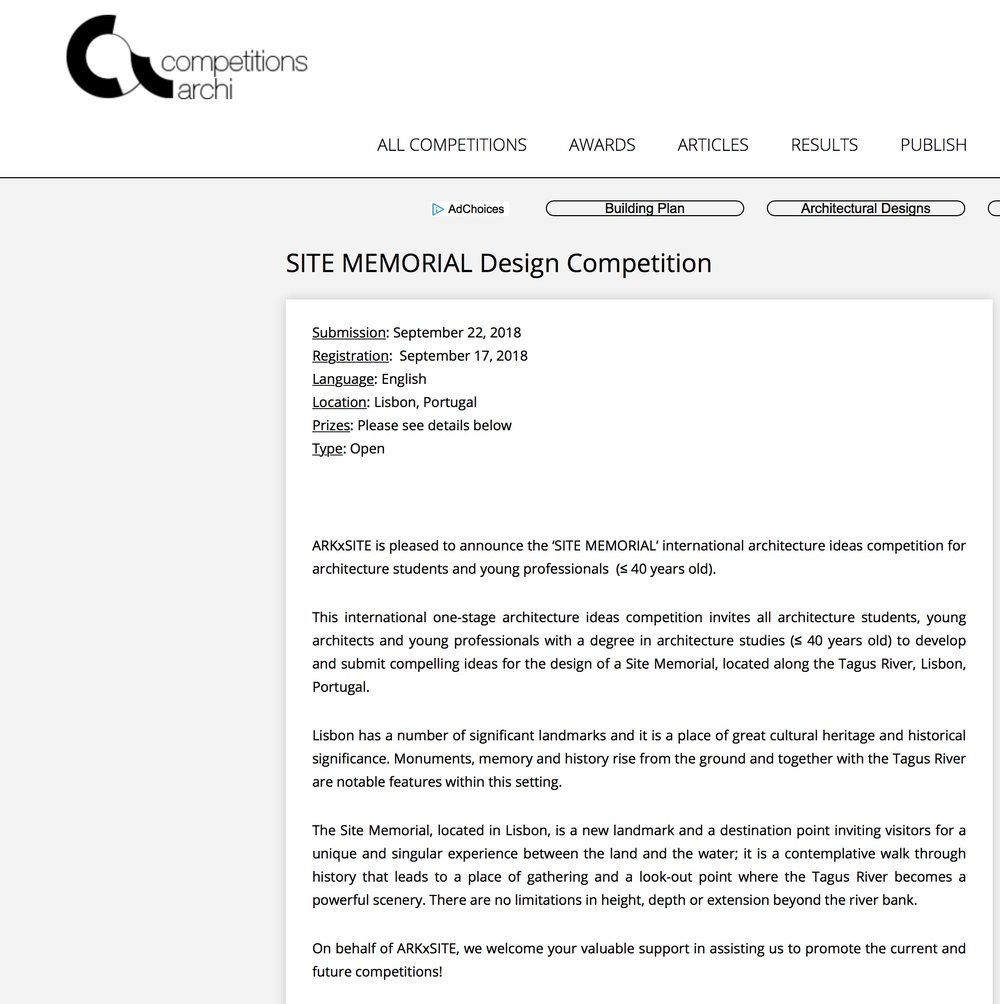 competitions
archi

ALL COMPETITIONS AWARDS ARTICLES RESULTS PUBLISH

AdChoices

Building Plan

Architectural Designs

SITE MEMORIAL Design Competition

Submission: September 22, 2018
Registration: September 17, 2018
Language: English
Location: Lisbon, Portugal
Prizes: Please see details below
Type: Open

ARKxSITE is pleased to announce the 'SITE MEMORIAL' international architecture ideas competition for architecture students and young professionals (≤ 40 years old).

This international one-stage architecture ideas competition invites all architecture students, young architects and young professionals with a degree in architecture studies (≤ 40 years old) to develop and submit compelling ideas for the design of a Site Memorial, located along the Tagus River, Lisbon, Portugal.

Lisbon has a number of significant landmarks and it is a place of great cultural heritage and historical significance. Monuments, memory and history rise from the ground and together with the Tagus River are notable features within this setting.

The Site Memorial, located in Lisbon, is a new landmark and a destination point inviting visitors for a unique and singular experience between the land and the water; it is a contemplative walk through history that leads to a place of gathering and a look-out point where the Tagus River becomes a powerful scenery. There are no limitations in height, depth or extension beyond the river bank.

On behalf of ARKxSITE, we welcome your valuable support in assisting us to promote the current and future competitions!